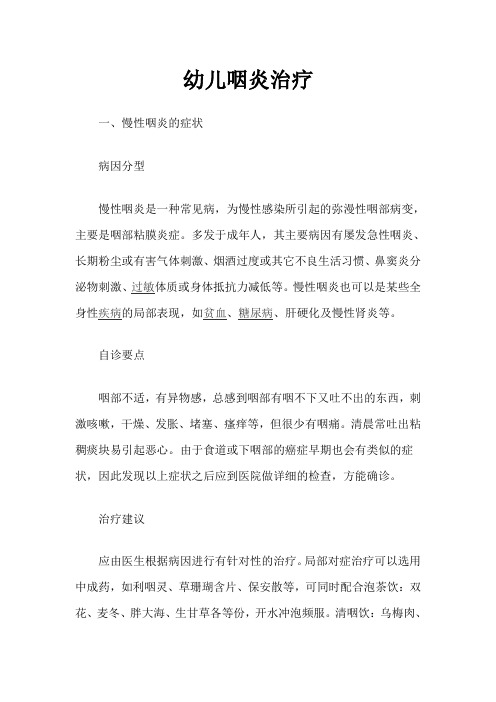 幼儿咽炎治疗

一、慢性咽炎的症状

病因分型

慢性咽炎是一种常见病，为慢性感染所引起的弥漫性咽部病变，主要是咽部粘膜炎症。多发于成年人，其主要病因有屡发急性咽炎、长期粉尘或有害气体刺激、烟酒过度或其它不良生活习惯、鼻窦炎分泌物刺激、过敏体质或身体抵抗力减低等。慢性咽炎也可以是某些全身性疾病的局部表现，如贫血、糖尿病、肝硬化及慢性肾炎等。

自诊要点

咽部不适，有异物感，总感到咽部有咽不下又吐不出的东西，刺激咳嗽，干燥、发胀、堵塞、瘙痒等，但很少有咽痛。清晨常吐出粘稠痰块易引起恶心。由于食道或下咽部的癌症早期也会有类似的症状，因此发现以上症状之后应到医院做详细的检查，方能确诊。

治疗建议

应由医生根据病因进行有针对性的治疗。局部对症治疗可以选用中成药，如利咽灵、草珊瑚含片、保安散等，可同时配合泡茶饮：双花、麦冬、胖大海、生甘草各等份，开水冲泡频服。清咽饮：乌梅肉、